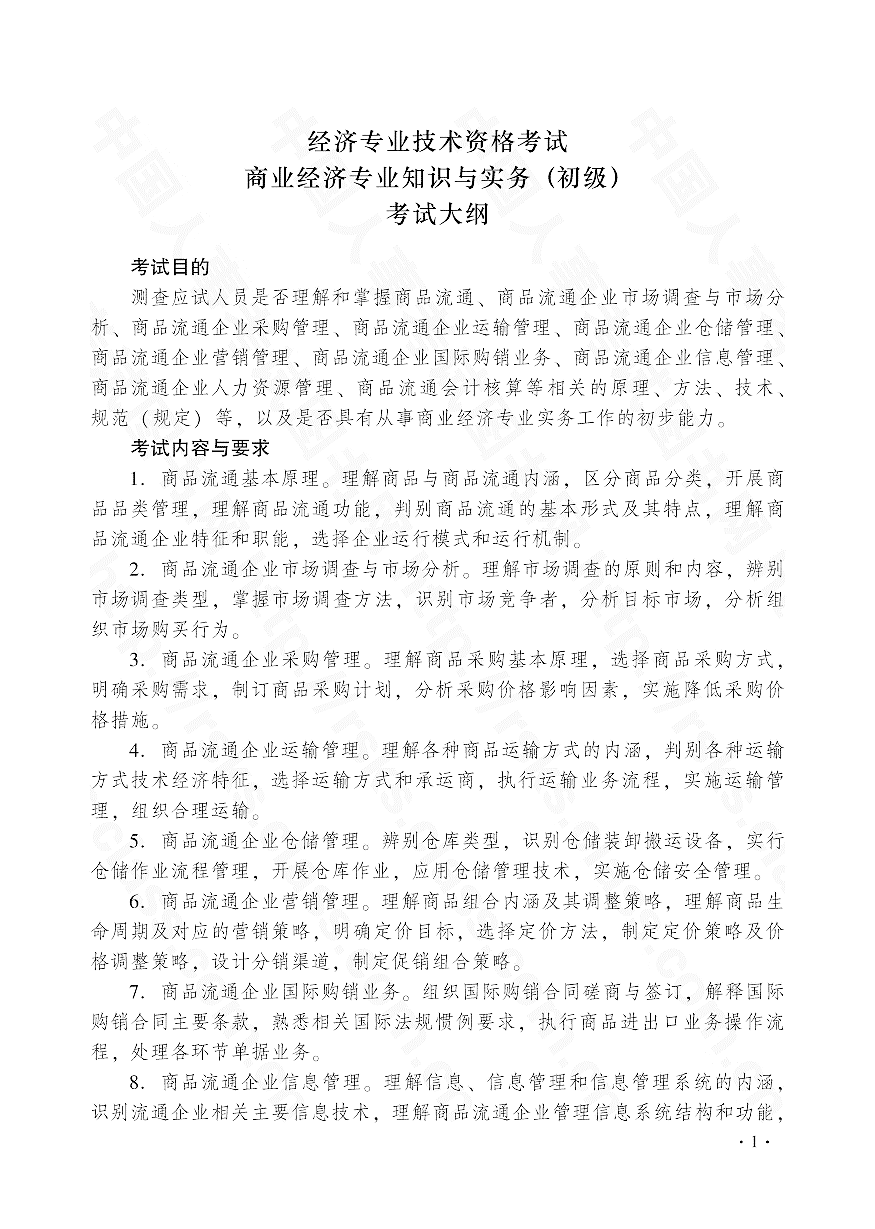 经济专业技术资格考试
商业经济专业知识与实务（初级）
考试大纲

考试目的

测查应试人员是否理解和掌握商品流通、商品流通企业市场调查与市场分析、商品流通企业采购管理、商品流通企业运输管理、商品流通企业仓储管理、商品流通企业营销管理、商品流通企业国际购销业务、商品流通企业信息管理、商品流通企业人力资源管理、商品流通会计核算等相关的原理、方法、技术、规范（规定）等，以及是否具有从事商业经济专业实务工作的初步能力。

考试内容与要求

1. 商品流通基本原理。理解商品与商品流通内涵，区分商品分类，开展商品品类管理，理解商品流通功能，判别商品流通的基本形式及其特点，理解商品流通企业特征和职能，选择企业运行模式和运行机制。

2. 商品流通企业市场调查与市场分析。理解市场调查的原则和内容，辨别市场调查类型，掌握市场调查方法，识别市场竞争者，分析目标市场，分析组织市场购买行为。

3. 商品流通企业采购管理。理解商品采购基本原理，选择商品采购方式，明确采购需求，制订商品采购计划，分析采购价格影响因素，实施降低采购价格措施。

4. 商品流通企业运输管理。理解各种商品运输方式的内涵，判别各种运输方式技术经济特征，选择运输方式和承运商，执行运输业务流程，实施运输管理，组织合理运输。

5. 商品流通企业仓储管理。辨别仓库类型，识别仓储装卸搬运设备，实行仓储作业流程管理，开展仓库作业，应用仓储管理技术，实施仓储安全管理。

6. 商品流通企业营销管理。理解商品组合内涵及其调整策略，理解商品生命周期及对应的营销策略，明确定价目标，选择定价方法，制定定价策略及价格调整策略，设计分销渠道，制定促销组合策略。

7. 商品流通企业国际购销业务。组织国际购销合同磋商与签订，解释国际购销合同主要条款，熟悉相关国际法规惯例要求，执行商品进出口业务操作流程，处理各环节单据业务。

8. 商品流通企业信息管理。理解信息、信息管理和信息管理系统的内涵，识别流通企业相关主要信息技术，理解商品流通企业管理信息系统结构和功能，

· 1 ·